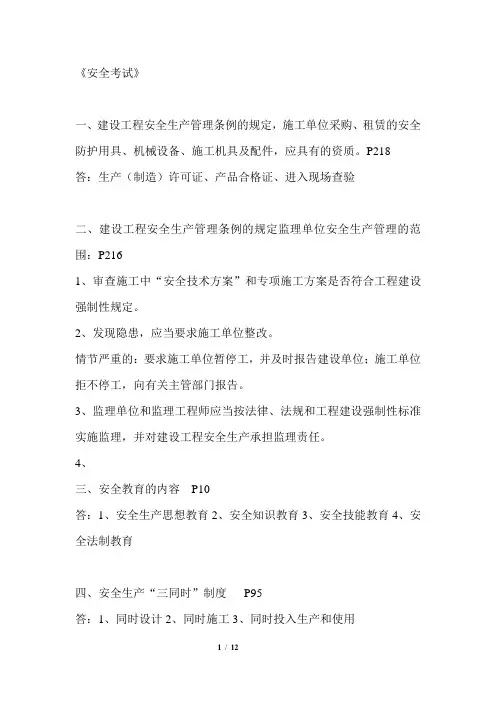 《安全考试》

一、建设工程安全生产管理条例的规定，施工单位采购、租赁的安全防护用具、机械设备、施工机具及配件，应具有的资质。P218
答：生产（制造）许可证、产品合格证、进入现场查验

二、建设工程安全生产管理条例的规定监理单位安全生产管理的范围：P216
1、审查施工中“安全技术方案”和专项施工方案是否符合工程建设强制性规定。
2、发现隐患，应当要求施工单位整改。
情节严重的：要求施工单位暂停工，并及时报告建设单位；施工单位拒不停工，向有关主管部门报告。
3、监理单位和监理工程师应当按法律、法规和工程建设强制性标准实施监理，并对建设工程安全生产承担监理责任。
4、
三、安全教育的内容 P10
答：1、安全生产思想教育 2、安全知识教育 3、安全技能教育 4、安全法制教育

四、安全生产“三同时”制度 P95
答：1、同时设计 2、同时施工 3、同时投入生产和使用

1 / 12